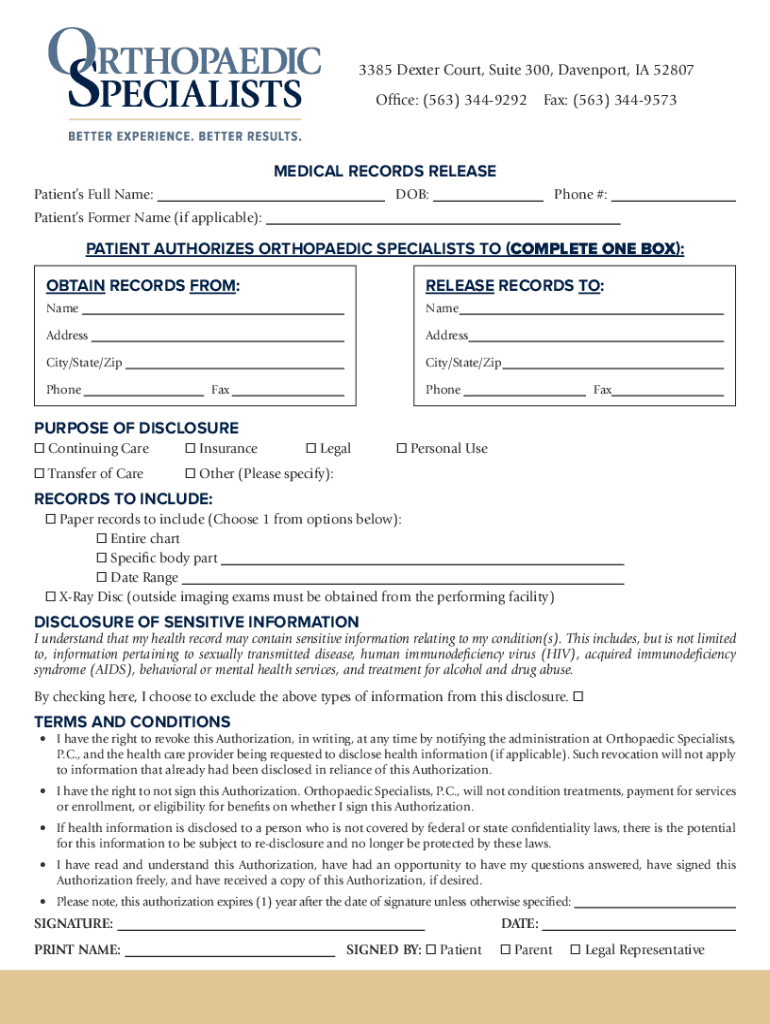 ORTHOPAEDIC SPECIALISTS

BETTER EXPERIENCE. BETTER RESULTS.

3385 Dexter Court, Suite 300, Davenport, IA 52807

Office: (563) 344-9292 Fax: (563) 344-9573

MEDICAL RECORDS RELEASE

Patient's Full Name: ______ DOB: ______ Phone #: ______

Patient's Former Name (if applicable): ______

PATIENT AUTHORIZES ORTHOPAEDIC SPECIALISTS TO (COMPLETE ONE BOX):

OBTAIN RECORDS FROM:

Name ______

Address ______

City/State/Zip ______

Phone ______ Fax ______

RELEASE RECORDS TO:

Name ______

Address ______

City/State/Zip ______

Phone ______ Fax ______

PURPOSE OF DISCLOSURE

☐ Continuing Care ☐ Insurance ☐ Legal ☐ Personal Use

☐ Transfer of Care ☐ Other (Please specify):

RECORDS TO INCLUDE:

☐ Paper records to include (Choose 1 from options below):

☐ Entire chart

☐ Specific body part ______

☐ Date Range ______

☐ X-Ray Disc (outside imaging exams must be obtained from the performing facility)

DISCLOSURE OF SENSITIVE INFORMATION

I understand that my health record may contain sensitive information relating to my condition(s). This includes, but is not limited to, information pertaining to sexually transmitted disease, human immunodeficiency virus (HIV), acquired immunodeficiency syndrome (AIDS), behavioral or mental health services, and treatment for alcohol and drug abuse.

By checking here, I choose to exclude the above types of information from this disclosure. ☐

TERMS AND CONDITIONS

• I have the right to revoke this Authorization, in writing, at any time by notifying the administration at Orthopaedic Specialists, P.C., and the health care provider being requested to disclose health information (if applicable). Such revocation will not apply to information that already had been disclosed in reliance of this Authorization.

• I have the right to not sign this Authorization. Orthopaedic Specialists, P.C., will not condition treatments, payment for services or enrollment, or eligibility for benefits on whether I sign this Authorization.

• If health information is disclosed to a person who is not covered by federal or state confidentiality laws, there is the potential for this information to be subject to re-disclosure and no longer be protected by these laws.

• I have read and understand this Authorization, have had an opportunity to have my questions answered, have signed this Authorization freely, and have received a copy of this Authorization, if desired.

• Please note, this authorization expires (1) year after the date of signature unless otherwise specified: ______

SIGNATURE: ______ DATE: ______

PRINT NAME: ______ SIGNED BY: ☐ Patient ☐ Parent ☐ Legal Representative